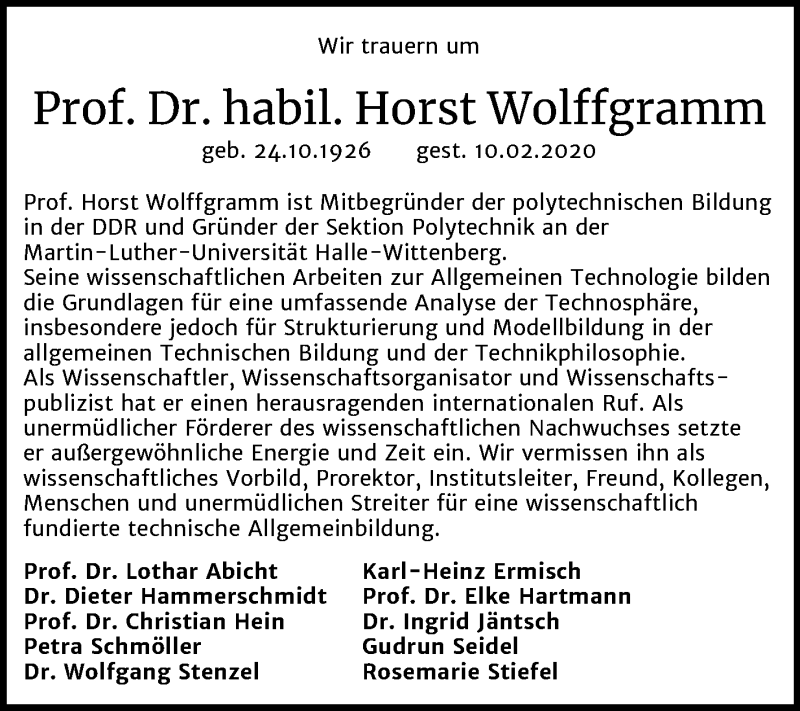 Wir trauern um

Prof. Dr. habil. Horst Wolffgramm

geb. 24.10.1926 gest. 10.02.2020

Prof. Horst Wolffgramm ist Mitbegründer der polytechnischen Bildung in der DDR und Gründer der Sektion Polytechnik an der Martin-Luther-Universität Halle-Wittenberg.
Seine wissenschaftlichen Arbeiten zur Allgemeinen Technologie bilden die Grundlagen für eine umfassende Analyse der Technosphäre, insbesondere jedoch für Strukturierung und Modellbildung in der allgemeinen Technischen Bildung und der Technikphilosophie.
Als Wissenschaftler, Wissenschaftsorganisator und Wissenschaftspublizist hat er einen herausragenden internationalen Ruf. Als unermüdlicher Förderer des wissenschaftlichen Nachwuchses setzte er außergewöhnliche Energie und Zeit ein. Wir vermissen ihn als wissenschaftliches Vorbild, Prorektor, Institutsleiter, Freund, Kollegen, Menschen und unermüdlichen Streiter für eine wissenschaftlich fundierte technische Allgemeinbildung.

Prof. Dr. Lothar Abicht
Dr. Dieter Hammerschmidt
Prof. Dr. Christian Hein
Petra Schmöller
Dr. Wolfgang Stenzel

Karl-Heinz Ermisch
Prof. Dr. Elke Hartmann
Dr. Ingrid Jäntsch
Gudrun Seidel
Rosemarie Stiefel